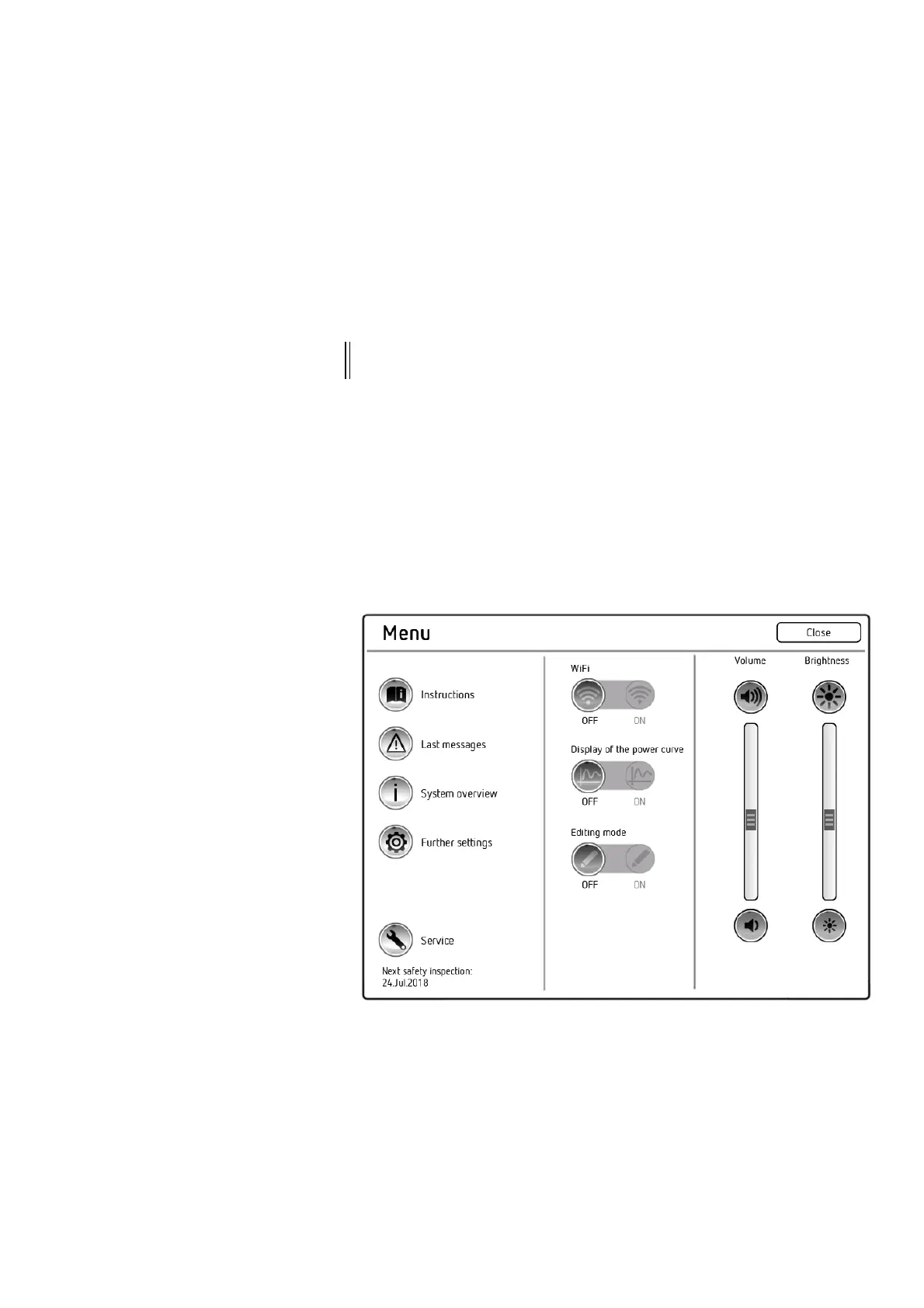 Menu

Close

Instructions

Last messages

System overview

Further settings

Service

Next safety inspection:
24.Jul.2018

WiFi

OFF ON

Display of the power curve

OFF ON

Editing mode

OFF ON

Volume

Brightness